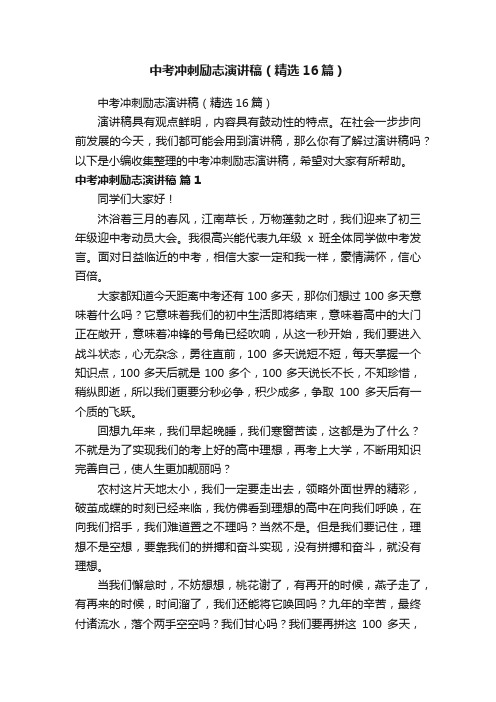 中考冲刺励志演讲稿（精选16篇）

中考冲刺励志演讲稿（精选16篇）

演讲稿具有观点鲜明，内容具有鼓动性的特点。在社会一步步向前发展的今天，我们都可能会用到演讲稿，那么你有了解过演讲稿吗？以下是小编收集整理的中考冲刺励志演讲稿，希望对大家有所帮助。

中考冲刺励志演讲稿 篇1

同学们大家好！

沐浴着三月的春风，江南草长，万物蓬勃之时，我们迎来了初三年级迎中考动员大会。我很高兴能代表九年级 x 班全体同学做中考发言。面对日益临近的中考，相信大家一定和我一样，豪情满怀，信心百倍。

大家都知道今天距离中考还有 100 多天，那你们想过 100 多天意味着什么吗？它意味着我们的初中生活即将结束，意味着高中的大门正在敞开，意味着冲锋的号角已经吹响，从这一秒开始，我们要进入战斗状态，心无杂念，勇往直前，100 多天说短不短，每天掌握一个知识点，100 多天后就是 100 多个，100 多天说长不长，不知珍惜，稍纵即逝，所以我们更要分秒必争，积少成多，争取 100 多天后有一个质的飞跃。

回想九年来，我们早起晚睡，我们寒窗苦读，这都是为了什么？不就是为了实现我们的考上好的高中理想，再考上大学，不断用知识完善自己，使人生更加靓丽吗？

农村这片天地太小，我们一定要走出去，领略外面世界的精彩，破茧成蝶的时刻已经来临，我仿佛看到理想的高中在向我们呼唤，在向我们招手，我们难道置之不理吗？当然不是。但是我们要记住，理想不是空想，要靠我们的拼搏和奋斗实现，没有拼搏和奋斗，就没有理想。

当我们懈怠时，不妨想想，桃花谢了，有再开的时候，燕子走了，有再来的时候，时间溜了，我们还能将它唤回吗？九年的辛苦，最终付诸流水，落个两手空空吗？我们甘心吗？我们要再拼这 100 多天，